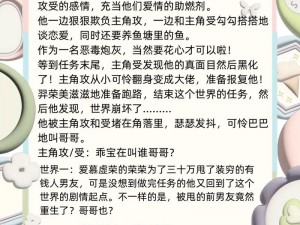 攻受的感情，充当他们爱情的助燃剂。
他一边狠狠欺负主角攻，一边和主角受勾勾搭搭地谈恋爱，同时还要养鱼塘里的鱼。
作为一名恶毒炮灰，当然要花心才可以啦！
等到任务末尾，主角受发现他的真面目然后黑化了！主角攻从小可怜翻身变成大佬，准备报复他！
羿荣美滋滋地准备跑路，结束这个世界的任务，然后他发现，世界崩坏了.........
他被主角攻和受堵在角落里，瑟瑟发抖，可怜巴巴地叫哥哥。
主角攻/受：乖宝在叫谁哥哥？
世界一：爱慕虚荣的荣荣为了三十万甩了装穷的有钱人男友，可是没想到做完任务的他又回到了这个世界的剧情起点。不一样的是，被甩的前男友竟然重生了？哥哥也？